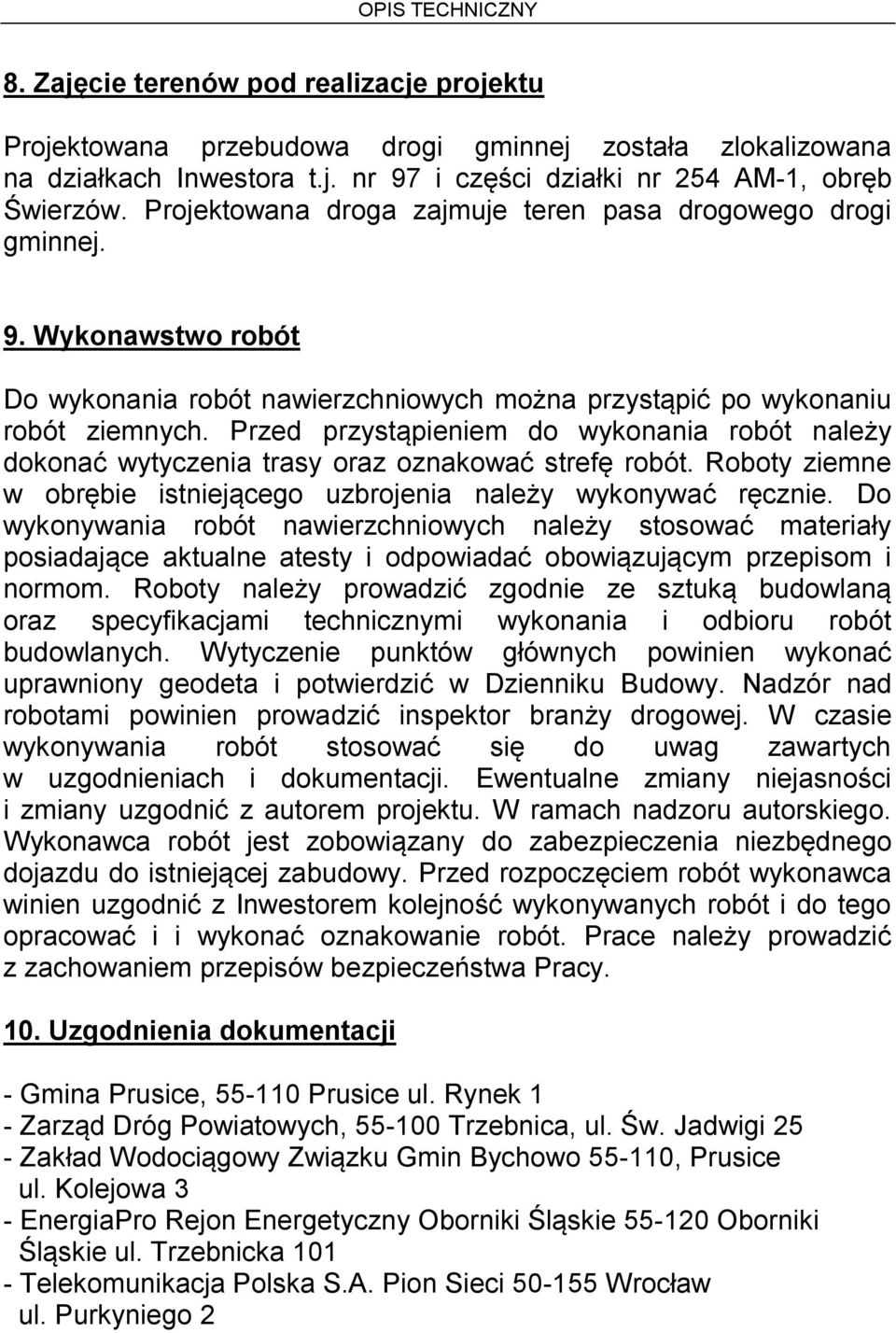 OPIS TECHNICZNY

8. Zajęcie terenów pod realizacje projektu

Projektowana przebudowa drogi gminnej została zlokalizowana na działkach Inwestora t.j. nr 97 i części działki nr 254 AM-1, obręb Świerzów. Projektowana droga zajmuje teren pasa drogowego drogi gminnej.

9. Wykonawstwo robót

Do wykonania robót nawierzchniowych można przystąpić po wykonaniu robót ziemnych. Przed przystąpieniem do wykonania robót należy dokonać wytyczenia trasy oraz oznakować strefę robót. Roboty ziemne w obrębie istniejącego uzbrojenia należy wykonywać ręcznie. Do wykonywania robót nawierzchniowych należy stosować materiały posiadające aktualne atesty i odpowiadać obowiązującym przepisom i normom. Roboty należy prowadzić zgodnie ze sztuką budowlaną oraz specyfikacjami technicznymi wykonania i odbioru robót budowlanych. Wytyczenie punktów głównych powinien wykonać uprawniony geodeta i potwierdzić w Dzienniku Budowy. Nadzór nad robotami powinien prowadzić inspektor branży drogowej. W czasie wykonywania robót stosować się do uwag zawartych w uzgodnieniach i dokumentacji. Ewentualne zmiany niejasności i zmiany uzgodnić z autorem projektu. W ramach nadzoru autorskiego. Wykonawca robót jest zobowiązany do zabezpieczenia niezbędnego dojazdu do istniejącej zabudowy. Przed rozpoczęciem robót wykonawca winien uzgodnić z Inwestorem kolejność wykonywanych robót i do tego opracować i i wykonać oznakowanie robót. Prace należy prowadzić z zachowaniem przepisów bezpieczeństwa Pracy.

10. Uzgodnienia dokumentacji

- Gmina Prusice, 55-110 Prusice ul. Rynek 1
- Zarząd Dróg Powiatowych, 55-100 Trzebnica, ul. Św. Jadwigi 25
- Zakład Wodociągowy Związku Gmin Bychowo 55-110, Prusice ul. Kolejowa 3
- EnergiaPro Rejon Energetyczny Oborniki Śląskie 55-120 Oborniki Śląskie ul. Trzebnicka 101
- Telekomunikacja Polska S.A. Pion Sieci 50-155 Wrocław ul. Purkyniego 2